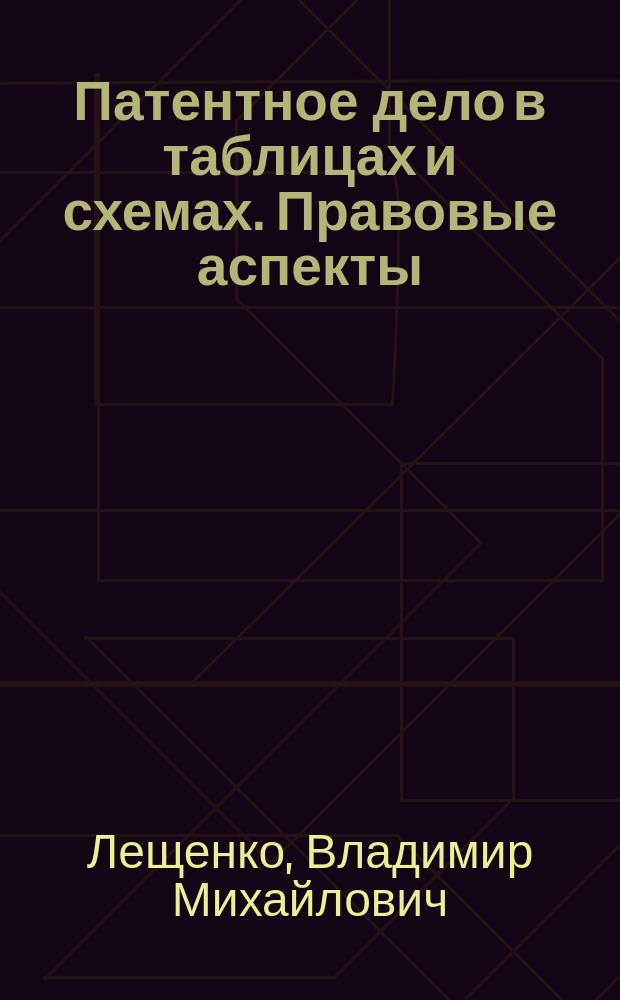 Патентное дело в таблицах и схемах. Правовые аспекты

Лещенко, Владимир Михайлович